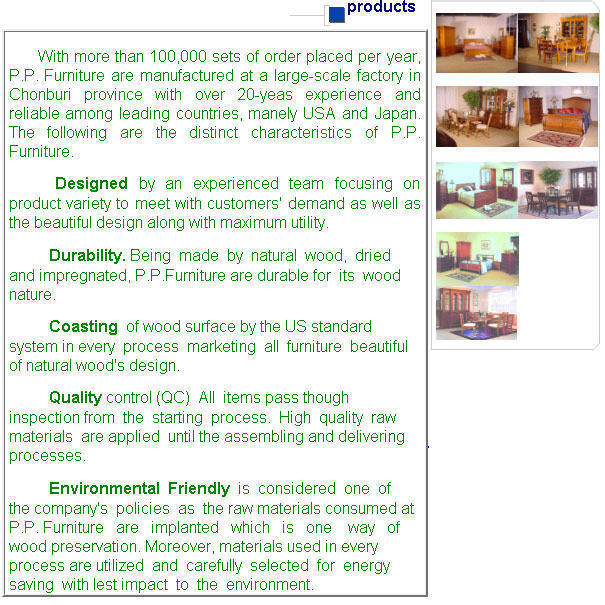 products

With more than 100,000 sets of order placed per year, P.P. Furniture are manufactured at a large-scale factory in Chonburi province with over 20-yeas experience and reliable among leading countries, manely USA and Japan. The following are the distinct characteristics of P.P. Furniture.

Designed by an experienced team focusing on product variety to meet with customers' demand as well as the beautiful design along with maximum utility.

Durability. Being made by natural wood, dried and impregnated, P.P.Furniture are durable for its wood nature.

Coasting of wood surface by the US standard system in every process marketing all furniture beautiful of natural wood's design.

Quality control (QC) All items pass though inspection from the starting process. High quality raw materials are applied until the assembling and delivering processes.

Environmental Friendly is considered one of the company's policies as the raw materials consumed at P.P. Furniture are implanted which is one way of wood preservation. Moreover, materials used in every process are utilized and carefully selected for energy saving with lest impact to the environment.